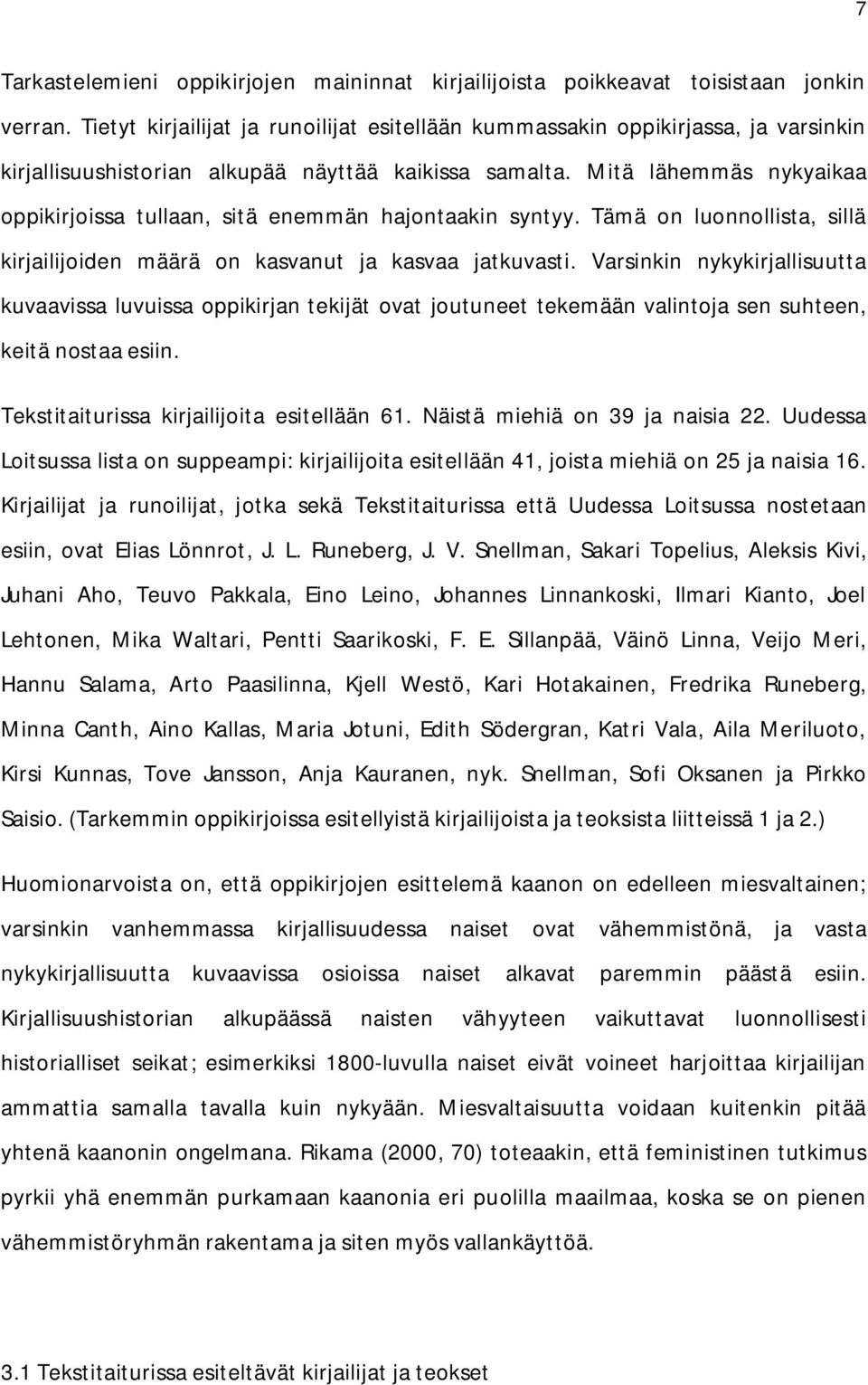 7

Tarkastelemieni oppikirjojen maininnat kirjailijoista poikkeavat toisistaan jonkin verran. Tietyt kirjailijat ja runoilijat esitellään kummassakin oppikirjassa, ja varsinkin kirjallisuushistorian alkupää näyttää kaikissa samalta. Mitä lähemmäs nykyaikaa oppikirjoissa tullaan, sitä enemmän hajontaakin syntyy. Tämä on luonnollista, sillä kirjailijoiden määrä on kasvanut ja kasvaa jatkuvasti. Varsinkin nykykirjallisuutta kuvaavissa luvuissa oppikirjan tekijät ovat joutuneet tekemään valintoja sen suhteen, keitä nostaa esiin.

Tekstitaiturissa kirjailijoita esitellään 61. Näistä miehiä on 39 ja naisia 22. Uudessa Loitsussa lista on suppeampi: kirjailijoita esitellään 41, joista miehiä on 25 ja naisia 16. Kirjailijat ja runoilijat, jotka sekä Tekstitaiturissa että Uudessa Loitsussa nostetaan esiin, ovat Elias Lönnrot, J. L. Runeberg, J. V. Snellman, Sakari Topelius, Aleksis Kivi, Juhani Aho, Teuvo Pakkala, Eino Leino, Johannes Linnankoski, Ilmari Kianto, Joel Lehtonen, Mika Waltari, Pentti Saarikoski, F. E. Sillanpää, Väinö Linna, Veijo Meri, Hannu Salama, Arto Paasilinna, Kjell Westö, Kari Hotakainen, Fredrika Runeberg, Minna Canth, Aino Kallas, Maria Jotuni, Edith Södergran, Katri Vala, Aila Meriluoto, Kirsi Kunnas, Tove Jansson, Anja Kauranen, nyk. Snellman, Sofi Oksanen ja Pirkko Saisio. (Tarkemmin oppikirjoissa esitellyistä kirjailijoista ja teoksista liitteissä 1 ja 2.)

Huomionarvoista on, että oppikirjojen esittelemä kaanon on edelleen miesvaltainen; varsinkin vanhemmassa kirjallisuudessa naiset ovat vähemmistönä, ja vasta nykykirjallisuutta kuvaavissa osioissa naiset alkavat paremmin päästä esiin. Kirjallisuushistorian alkupäässä naisten vähyyteen vaikuttavat luonnollisesti historialliset seikat; esimerkiksi 1800-luvulla naiset eivät voineet harjoittaa kirjailijan ammattia samalla tavalla kuin nykyään. Miesvaltaisuutta voidaan kuitenkin pitää yhtenä kaanonin ongelmana. Rikama (2000, 70) toteaakin, että feministinen tutkimus pyrkii yhä enemmän purkamaan kaanonia eri puolilla maailmaa, koska se on pienen vähemmistöryhmän rakentama ja siten myös vallankäyttöä.

3.1 Tekstitaiturissa esiteltävät kirjailijat ja teokset